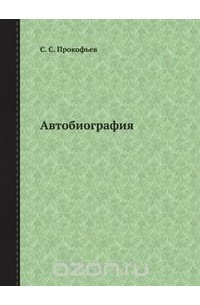 С. С. Прокофьев

Автобиография

ozon.ru